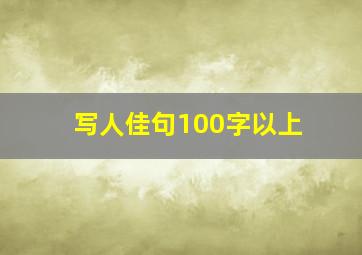 写人佳句100字以上